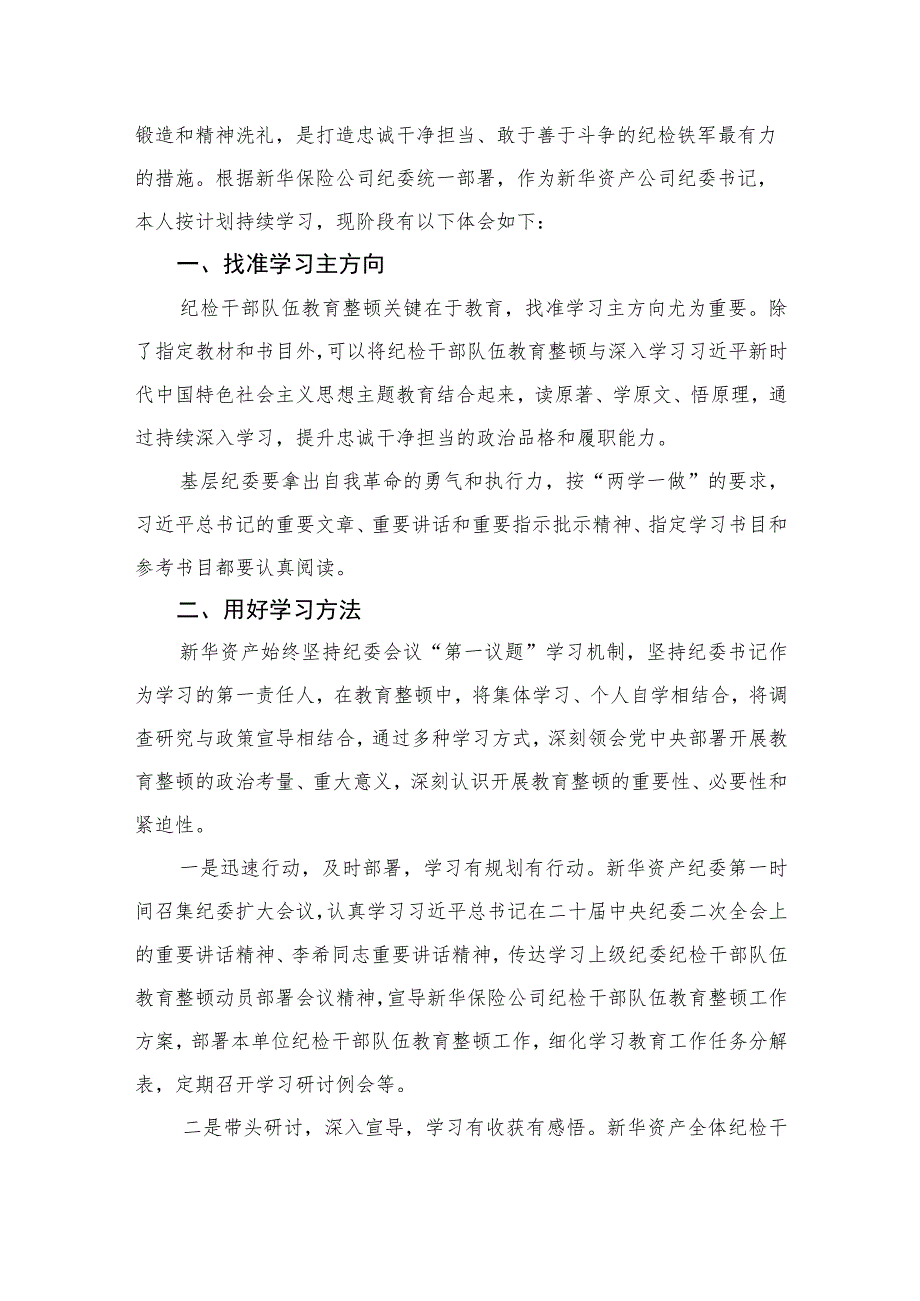 锻造和精神洗礼，是打造忠诚干净担当、敢于善于斗争的纪检铁军最有力的措施。根据新华保险公司纪委统一部署，作为新华资产公司纪委书记，本人按计划持续学习，现阶段有以下体会如下：

一、找准学习主方向

纪检干部队伍教育整顿关键在于教育，找准学习主方向尤为重要。除了指定教材和书目外，可以将纪检干部队伍教育整顿与深入学习习近平新时代中国特色社会主义思想主题教育结合起来，读原著、学原文、悟原理，通过持续深入学习，提升忠诚干净担当的政治品格和履职能力。

基层纪委要拿出自我革命的勇气和执行力，按“两学一做”的要求，习近平总书记的重要文章、重要讲话和重要指示批示精神、指定学习书目和参考书目都要认真阅读。

二、用好学习方法

新华资产始终坚持纪委会议“第一议题”学习机制，坚持纪委书记作为学习的第一责任人，在教育整顿中，将集体学习、个人自学相结合，将调查研究与政策宣导相结合，通过多种学习方式，深刻领会党中央部署开展教育整顿的政治考量、重大意义，深刻认识开展教育整顿的重要性、必要性和紧迫性。

一是迅速行动，及时部署，学习有规划有行动。新华资产纪委第一时间召集纪委扩大会议，认真学习习近平总书记在二十届中央纪委二次全会上的重要讲话精神、李希同志重要讲话精神，传达学习上级纪委纪检干部队伍教育整顿动员部署会议精神，宣导新华保险公司纪检干部队伍教育整顿工作方案，部署本单位纪检干部队伍教育整顿工作，细化学习教育工作任务分解表，定期召开学习研讨例会等。

二是带头研讨，深入宣导，学习有收获有感悟。新华资产全体纪检干